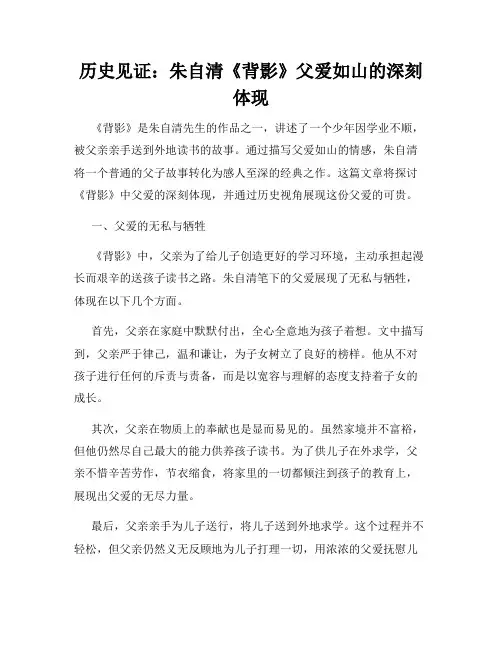 历史见证：朱自清《背影》父爱如山的深刻体现

《背影》是朱自清先生的作品之一，讲述了一个少年因学业不顺，被父亲亲手送到外地读书的故事。通过描写父爱如山的情感，朱自清将一个普通的父子故事转化为感人至深的经典之作。这篇文章将探讨《背影》中父爱的深刻体现，并通过历史视角展现这份父爱的可贵。

一、父爱的无私与牺牲

《背影》中，父亲为了给儿子创造更好的学习环境，主动承担起漫长而艰辛的送孩子读书之路。朱自清笔下的父爱展现了无私与牺牲，体现在以下几个方面。

首先，父亲在家庭中默默付出，全心全意地为孩子着想。文中描写到，父亲严于律己，温和谦让，为子女树立了良好的榜样。他从不对孩子进行任何的斥责与责备，而是以宽容与理解的态度支持着子女的成长。

其次，父亲在物质上的奉献也是显而易见的。虽然家境并不富裕，但他仍然尽自己最大的能力供养孩子读书。为了供儿子在外求学，父亲不惜辛苦劳作，节衣缩食，将家里的一切都倾注到孩子的教育上，展现出父爱的无尽力量。

最后，父亲亲手为儿子送行，将儿子送到外地求学。这个过程并不轻松，但父亲仍然义无反顾地为儿子打理一切，用浓浓的父爱抚慰儿